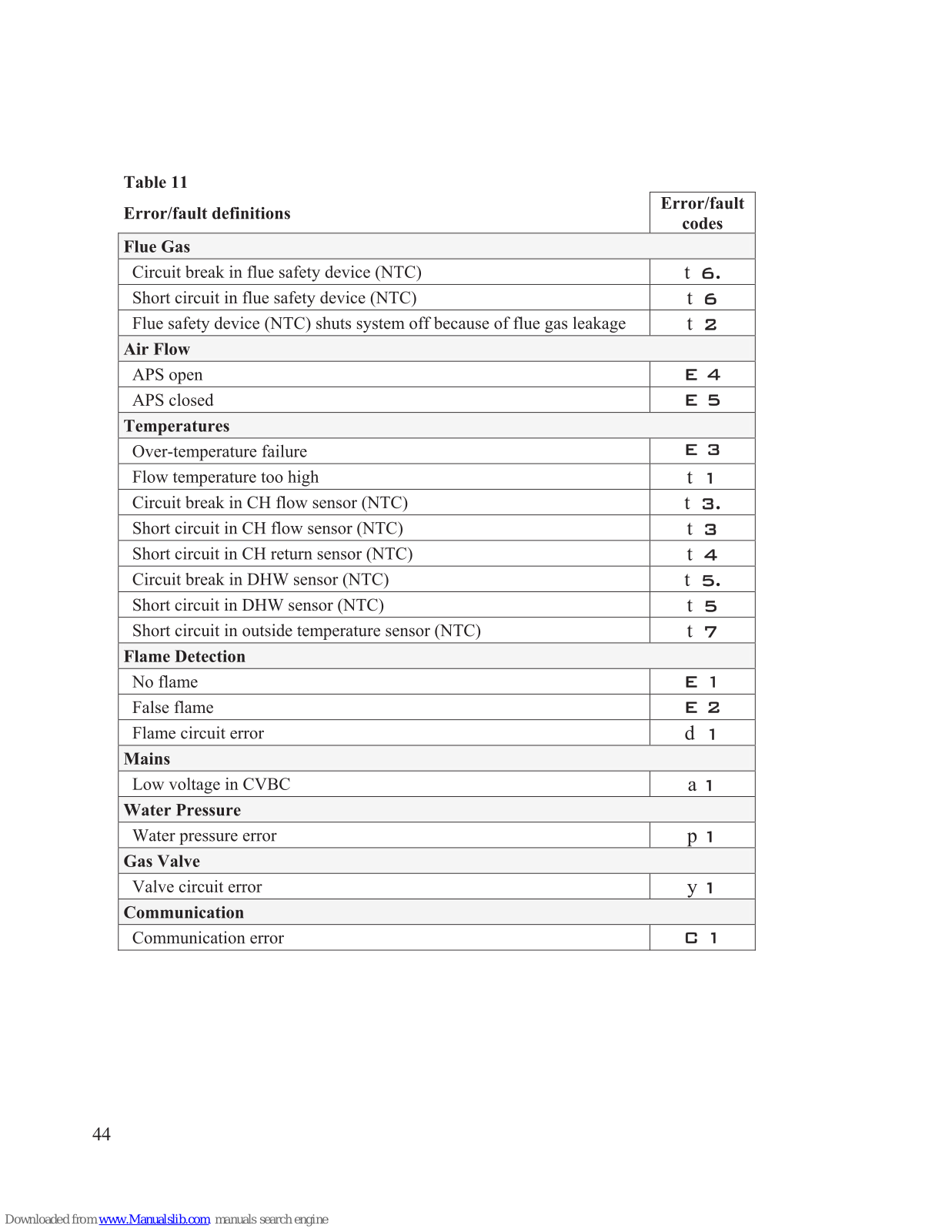 Table 11

| Error/fault definitions | Error/fault codes |
|---|---|
| **Flue Gas** | |
| Circuit break in flue safety device (NTC) | t 6. |
| Short circuit in flue safety device (NTC) | t 6 |
| Flue safety device (NTC) shuts system off because of flue gas leakage | t 2 |
| **Air Flow** | |
| APS open | E 4 |
| APS closed | E 5 |
| **Temperatures** | |
| Over-temperature failure | E 3 |
| Flow temperature too high | t 1 |
| Circuit break in CH flow sensor (NTC) | t 3. |
| Short circuit in CH flow sensor (NTC) | t 3 |
| Short circuit in CH return sensor (NTC) | t 4 |
| Circuit break in DHW sensor (NTC) | t 5. |
| Short circuit in DHW sensor (NTC) | t 5 |
| Short circuit in outside temperature sensor (NTC) | t 7 |
| **Flame Detection** | |
| No flame | E 1 |
| False flame | E 2 |
| Flame circuit error | d 1 |
| **Mains** | |
| Low voltage in CVBC | a 1 |
| **Water Pressure** | |
| Water pressure error | p 1 |
| **Gas Valve** | |
| Valve circuit error | y 1 |
| **Communication** | |
| Communication error | C 1 |

44

Downloaded from www.Manualslib.com manuals search engine